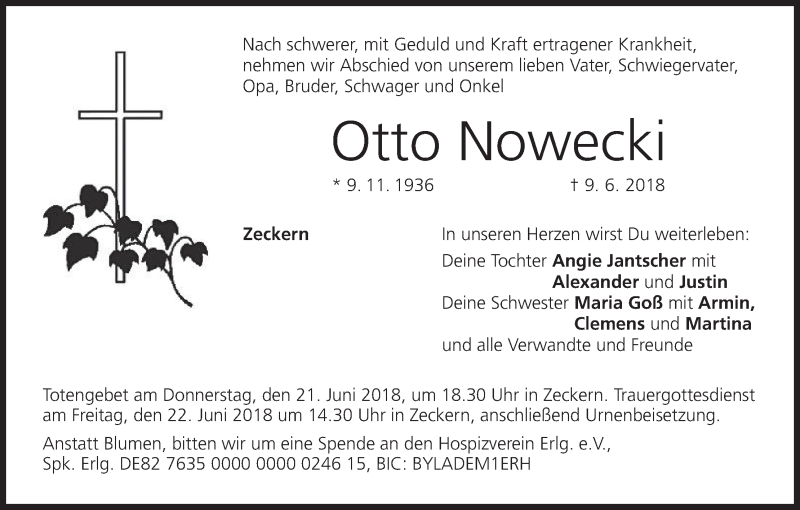 Nach schwerer, mit Geduld und Kraft ertragener Krankheit, nehmen wir Abschied von unserem lieben Vater, Schwiegervater, Opa, Bruder, Schwager und Onkel

Otto Nowecki

* 9. 11. 1936 † 9. 6. 2018

Zeckern

In unseren Herzen wirst Du weiterleben:
Deine Tochter Angie Jantscher mit
Alexander und Justin
Deine Schwester Maria Goß mit Armin,
Clemens und Martina
und alle Verwandte und Freunde

Totengebet am Donnerstag, den 21. Juni 2018, um 18.30 Uhr in Zeckern. Trauergottesdienst am Freitag, den 22. Juni 2018 um 14.30 Uhr in Zeckern, anschließend Urnenbeisetzung.

Anstatt Blumen, bitten wir um eine Spende an den Hospizverein Erlg. e.V.,
Spk. Erlg. DE82 7635 0000 0000 0246 15, BIC: BYLADEM1ERH